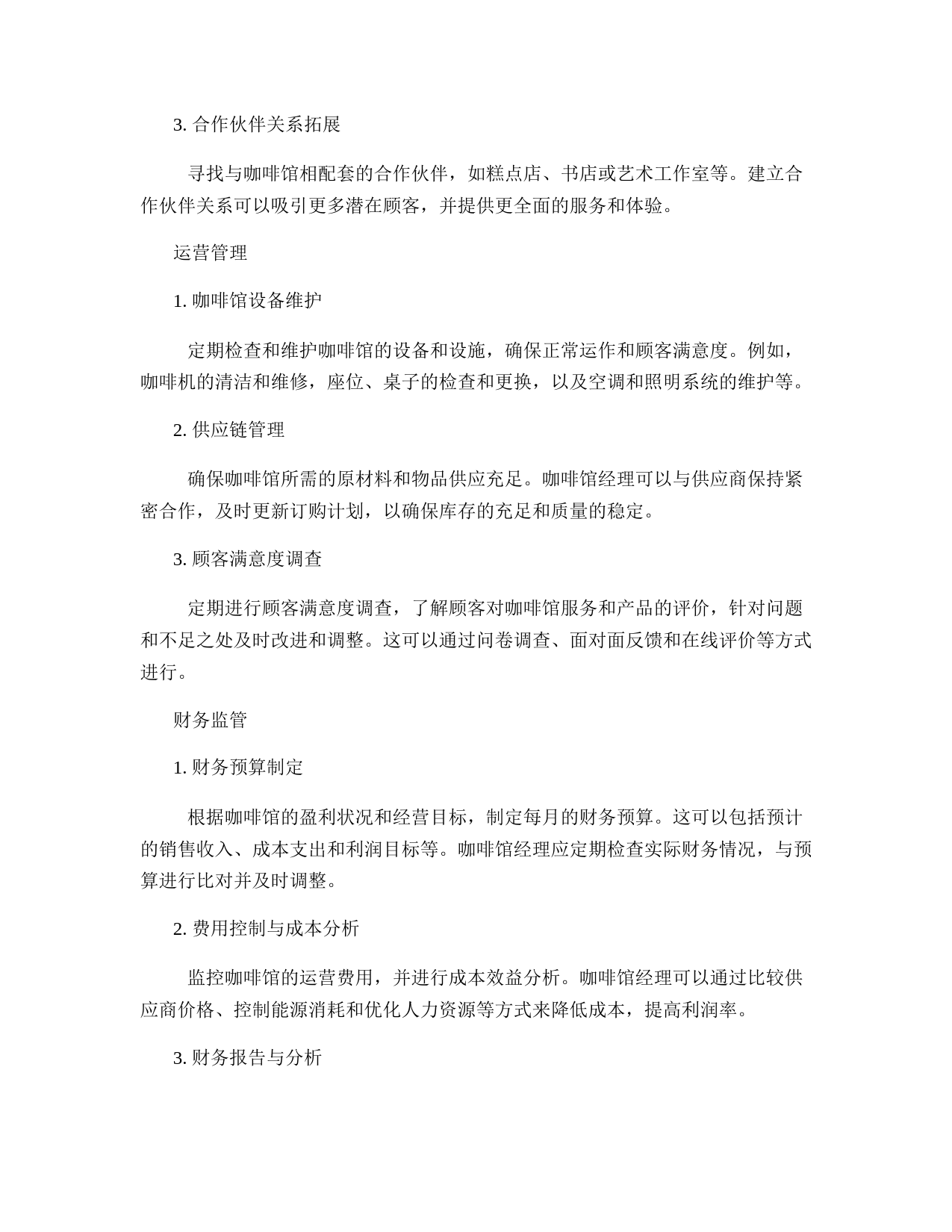 3. 合作伙伴关系拓展

寻找与咖啡馆相配套的合作伙伴，如糕点店、书店或艺术工作室等。建立合作伙伴关系可以吸引更多潜在顾客，并提供更全面的服务和体验。

运营管理

1. 咖啡馆设备维护

定期检查和维护咖啡馆的设备和设施，确保正常运作和顾客满意度。例如，咖啡机的清洁和维修，座位、桌子的检查和更换，以及空调和照明系统的维护等。

2. 供应链管理

确保咖啡馆所需的原材料和物品供应充足。咖啡馆经理可以与供应商保持紧密合作，及时更新订购计划，以确保库存的充足和质量的稳定。

3. 顾客满意度调查

定期进行顾客满意度调查，了解顾客对咖啡馆服务和产品的评价，针对问题和不足之处及时改进和调整。这可以通过问卷调查、面对面反馈和在线评价等方式进行。

财务监管

1. 财务预算制定

根据咖啡馆的盈利状况和经营目标，制定每月的财务预算。这可以包括预计的销售收入、成本支出和利润目标等。咖啡馆经理应定期检查实际财务情况，与预算进行比对并及时调整。

2. 费用控制与成本分析

监控咖啡馆的运营费用，并进行成本效益分析。咖啡馆经理可以通过比较供应商价格、控制能源消耗和优化人力资源等方式来降低成本，提高利润率。

3. 财务报告与分析